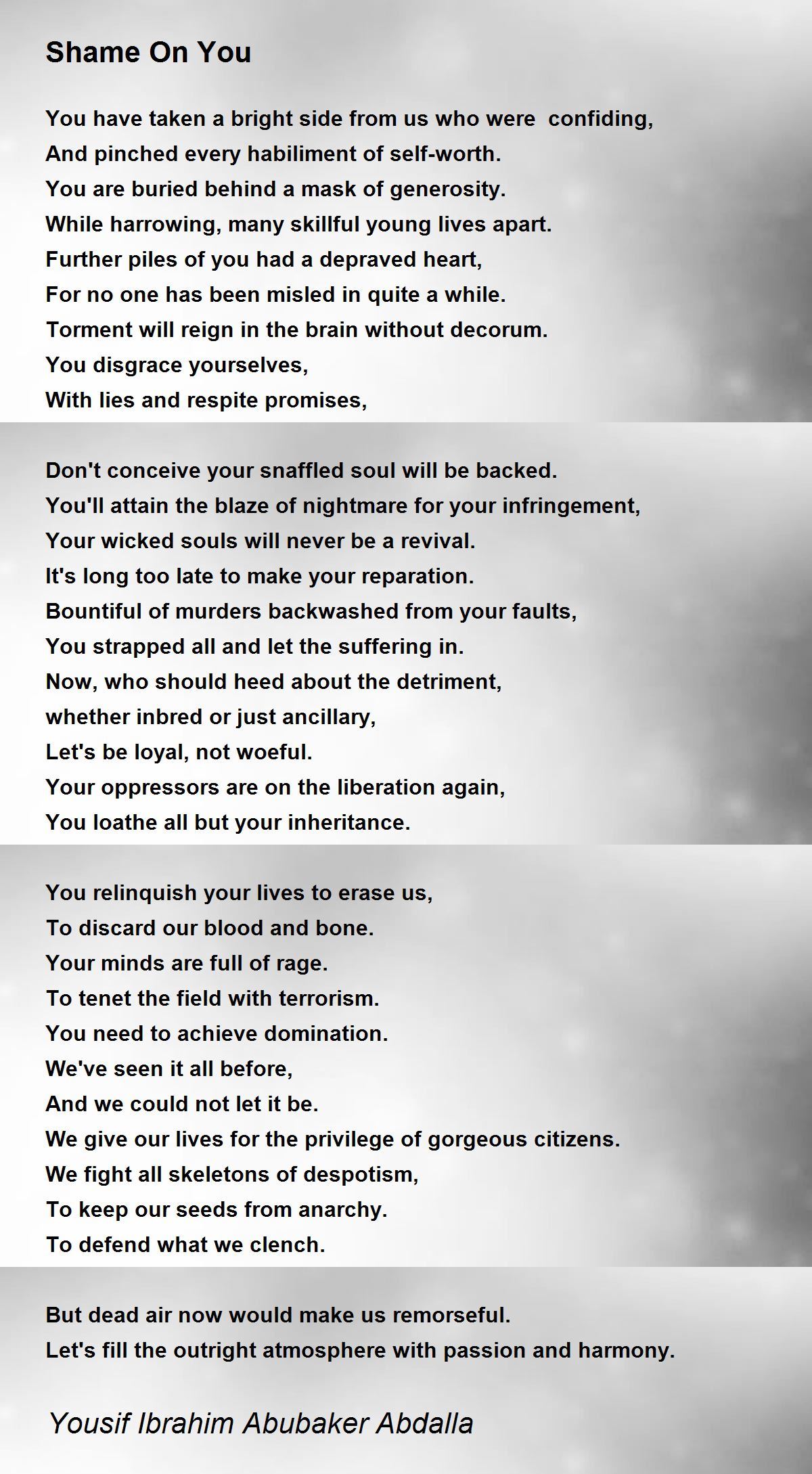 Shame On You

You have taken a bright side from us who were confiding,
And pinched every habiliment of self-worth.
You are buried behind a mask of generosity.
While harrowing, many skillful young lives apart.
Further piles of you had a depraved heart,
For no one has been misled in quite a while.
Torment will reign in the brain without decorum.
You disgrace yourselves,
With lies and respite promises,

Don't conceive your snaffled soul will be backed.
You'll attain the blaze of nightmare for your infringement,
Your wicked souls will never be a revival.
It's long too late to make your reparation.
Bountiful of murders backwashed from your faults,
You strapped all and let the suffering in.
Now, who should heed about the detriment,
whether inbred or just ancillary,
Let's be loyal, not woeful.
Your oppressors are on the liberation again,
You loathe all but your inheritance.

You relinquish your lives to erase us,
To discard our blood and bone.
Your minds are full of rage.
To tenet the field with terrorism.
You need to achieve domination.
We've seen it all before,
And we could not let it be.
We give our lives for the privilege of gorgeous citizens.
We fight all skeletons of despotism,
To keep our seeds from anarchy.
To defend what we clench.

But dead air now would make us remorseful.
Let's fill the outright atmosphere with passion and harmony.

Yousif Ibrahim Abubaker Abdalla